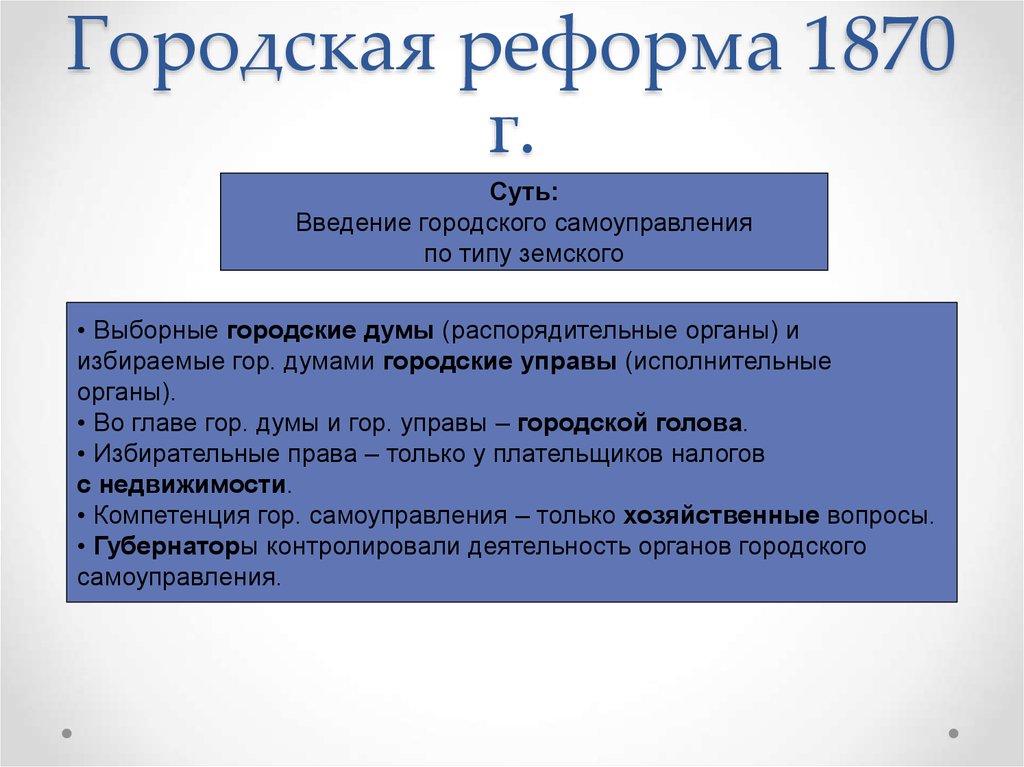 Городская реформа 1870 г.

Суть:
Введение городского самоуправления по типу земского

• Выборные городские думы (распорядительные органы) и избираемые гор. думами городские управы (исполнительные органы).
• Во главе гор. думы и гор. управы – городской голова.
• Избирательные права – только у плательщиков налогов с недвижимости.
• Компетенция гор. самоуправления – только хозяйственные вопросы.
• Губернаторы контролировали деятельность органов городского самоуправления.